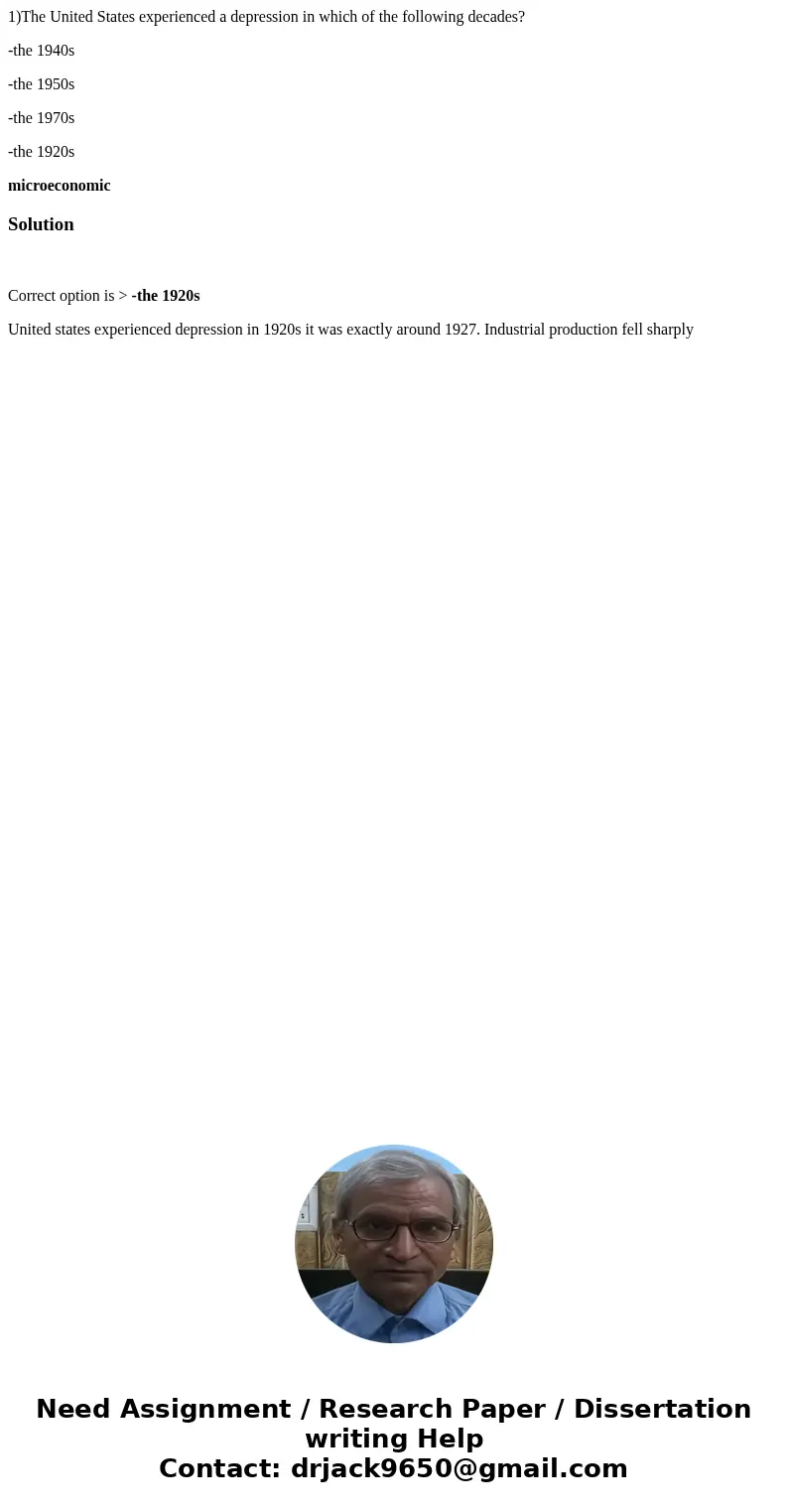 1)The United States experienced a depression in which of the following decades?

-the 1940s

-the 1950s

-the 1970s

-the 1920s

microeconomic

Solution

Correct option is > -the 1920s

United states experienced depression in 1920s it was exactly around 1927. Industrial production fell sharply

Need Assignment / Research Paper / Dissertation writing Help
Contact: drjack9650@gmail.com